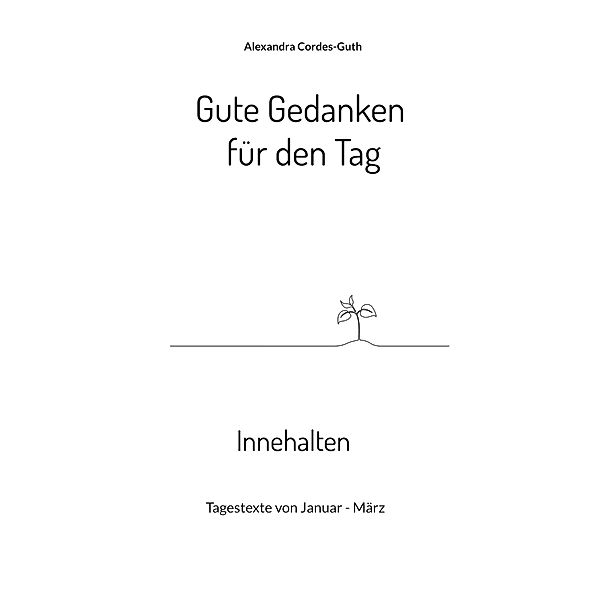 Alexandra Cordes-Guth

Gute Gedanken für den Tag

Innehalten

Tagestexte von Januar - März